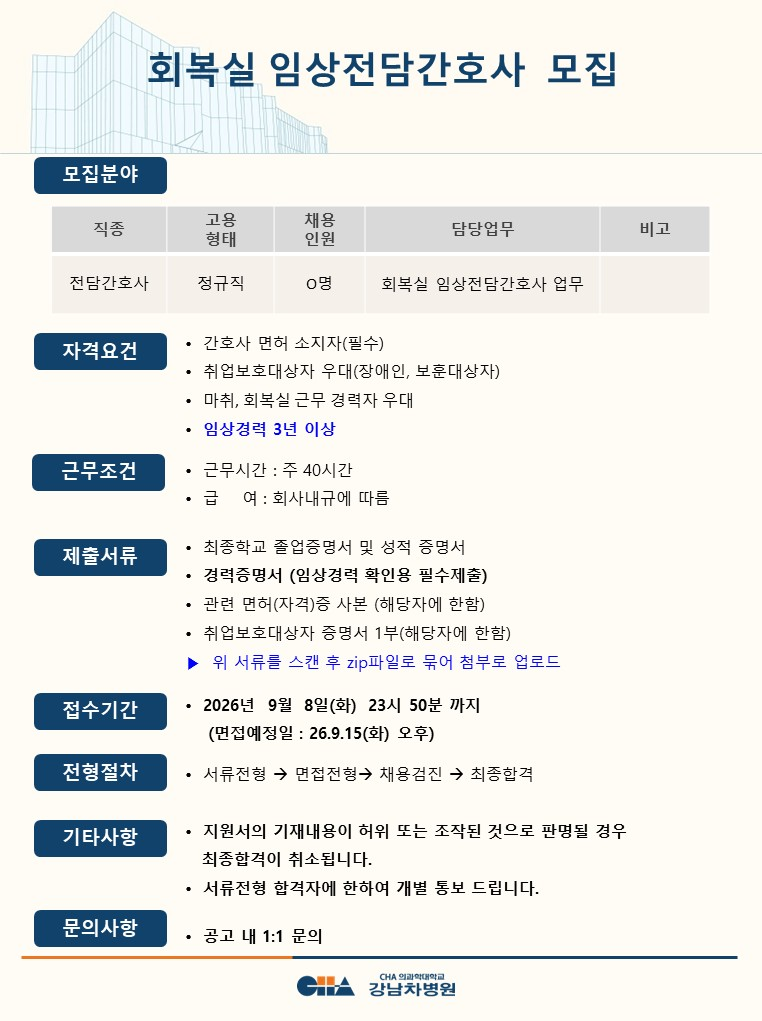 회복실 임상전담간호사 모집

모집분야

| 직종 | 고용 형태 | 채용 인원 | 담당업무 | 비고 |
|---|---|---|---|---|
| 전담간호사 | 정규직 | O명 | 회복실 임상전담간호사 업무 | |

자격요건
• 간호사 면허 소지자(필수)
• 취업보호대상자 우대(장애인, 보훈대상자)
• 마취, 회복실 근무 경력자 우대
• 임상경력 3년 이상

근무조건
• 근무시간 : 주 40시간
• 급 여 : 회사내규에 따름

제출서류
• 최종학교 졸업증명서 및 성적 증명서
• 경력증명서 (임상경력 확인용 필수제출)
• 관련 면허(자격)증 사본 (해당자에 한함)
• 취업보호대상자 증명서 1부(해당자에 한함)
▶ 위 서류를 스캔 후 zip파일로 묶어 첨부로 업로드

접수기간
• 2026년 9월 8일(화) 23시 50분 까지
(면접예정일 : 26.9.15(화) 오후)

전형절차
• 서류전형 → 면접전형→ 채용검진 → 최종합격

기타사항
• 지원서의 기재내용이 허위 또는 조작된 것으로 판명될 경우 최종합격이 취소됩니다.
• 서류전형 합격자에 한하여 개별 통보 드립니다.

문의사항
• 공고 내 1:1 문의

CHA CHA 의과학대학교 강남차병원